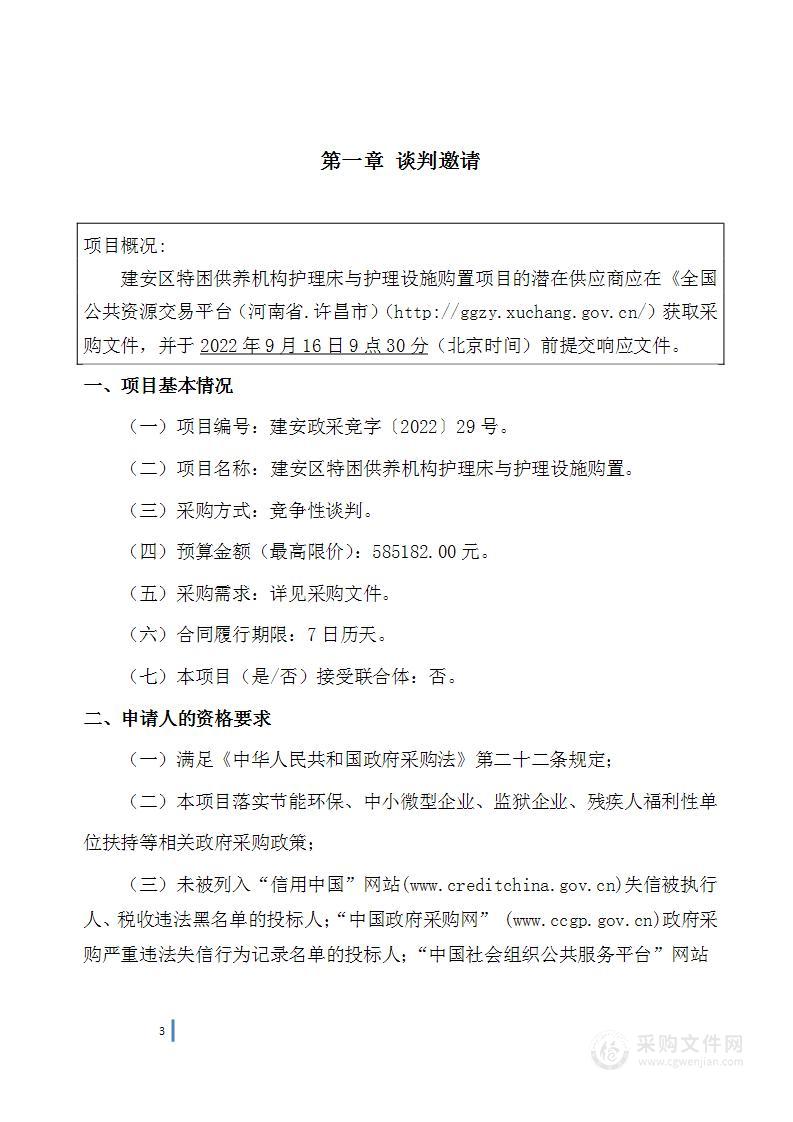 第一章 谈判邀请

项目概况：

建安区特困供养机构护理床与护理设施购置项目的潜在供应商应在《全国公共资源交易平台（河南省.许昌市）(http://ggzy.xuchang.gov.cn/）获取采购文件，并于 2022 年 9 月 16 日 9 点 30 分（北京时间）前提交响应文件。

一、项目基本情况

（一）项目编号：建安政采竞字〔2022〕29 号。

（二）项目名称：建安区特困供养机构护理床与护理设施购置。

（三）采购方式：竞争性谈判。

（四）预算金额（最高限价）：585182.00 元。

（五）采购需求：详见采购文件。

（六）合同履行期限：7 日历天。

（七）本项目（是/否）接受联合体：否。

二、申请人的资格要求

（一）满足《中华人民共和国政府采购法》第二十二条规定；

（二）本项目落实节能环保、中小微型企业、监狱企业、残疾人福利性单位扶持等相关政府采购政策；

（三）未被列入“信用中国”网站(www.creditchina.gov.cn)失信被执行人、税收违法黑名单的投标人;“中国政府采购网” (www.ccgp.gov.cn)政府采购严重违法失信行为记录名单的投标人;“中国社会组织公共服务平台”网站

3

采购文件网
www.cgwenjian.com